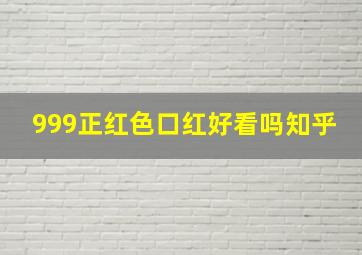 999正红色口红好看吗知乎